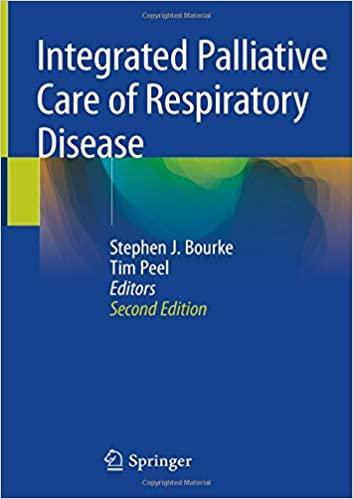 Copyrighted Material

Integrated Palliative Care of Respiratory Disease

Stephen J. Bourke
Tim Peel
Editors
Second Edition

Springer

Copyrighted Material